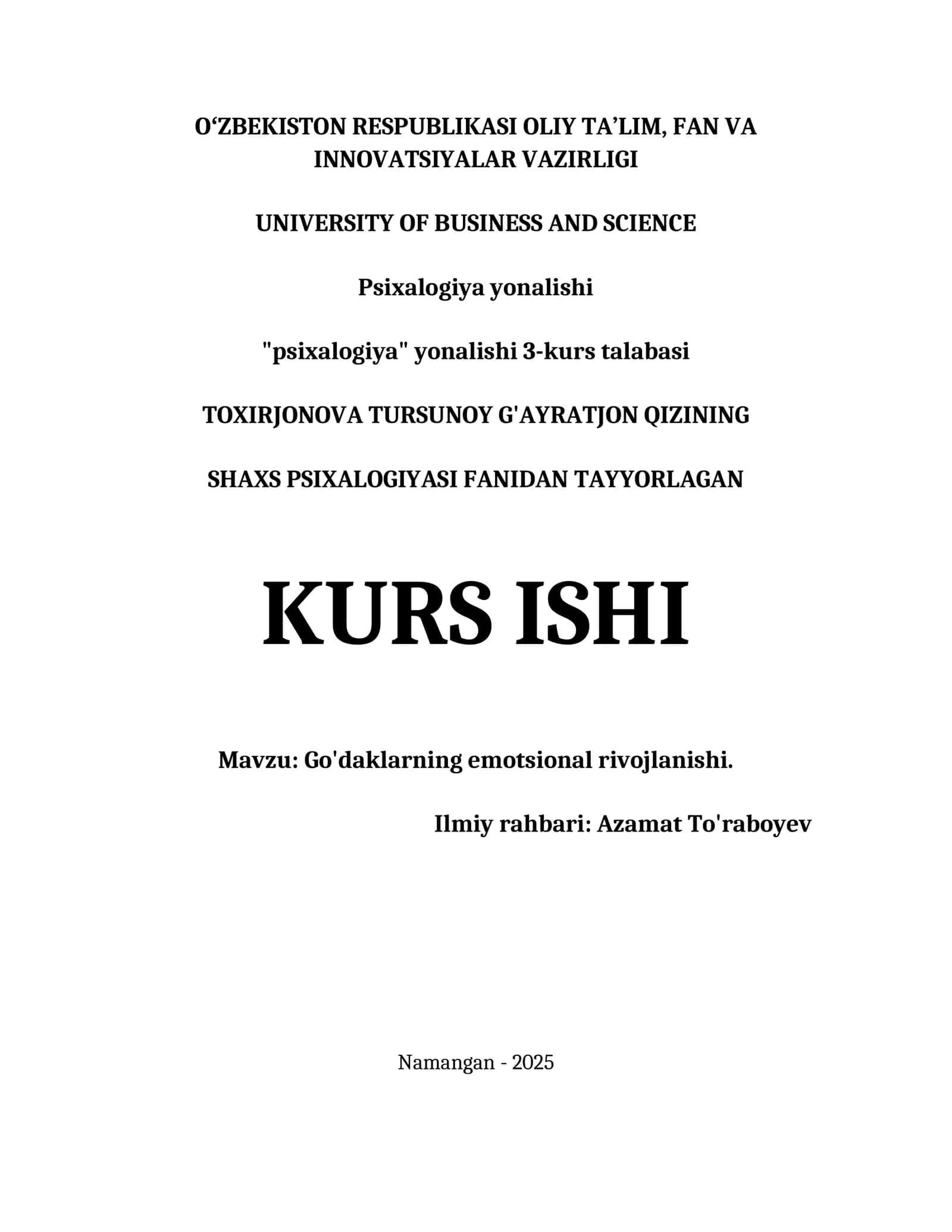 O‘ZBEKISTON RESPUBLIKASI OLIY TA’LIM, FAN VA INNOVATSIYALAR VAZIRLIGI

UNIVERSITY OF BUSINESS AND SCIENCE

Psixalogiya yonalishi

"psixalogiya" yonalishi 3-kurs talabasi

TOXIRJONOVA TURSUNOY G'AYRATJON QIZINING

SHAXS PSIXALOGIYASI FANIDAN TAYYORLAGAN

KURS ISHI

Mavzu: Go'daklarning emotsional rivojlanishi.

Ilmiy rahbari: Azamat To'raboyev

Namangan - 2025